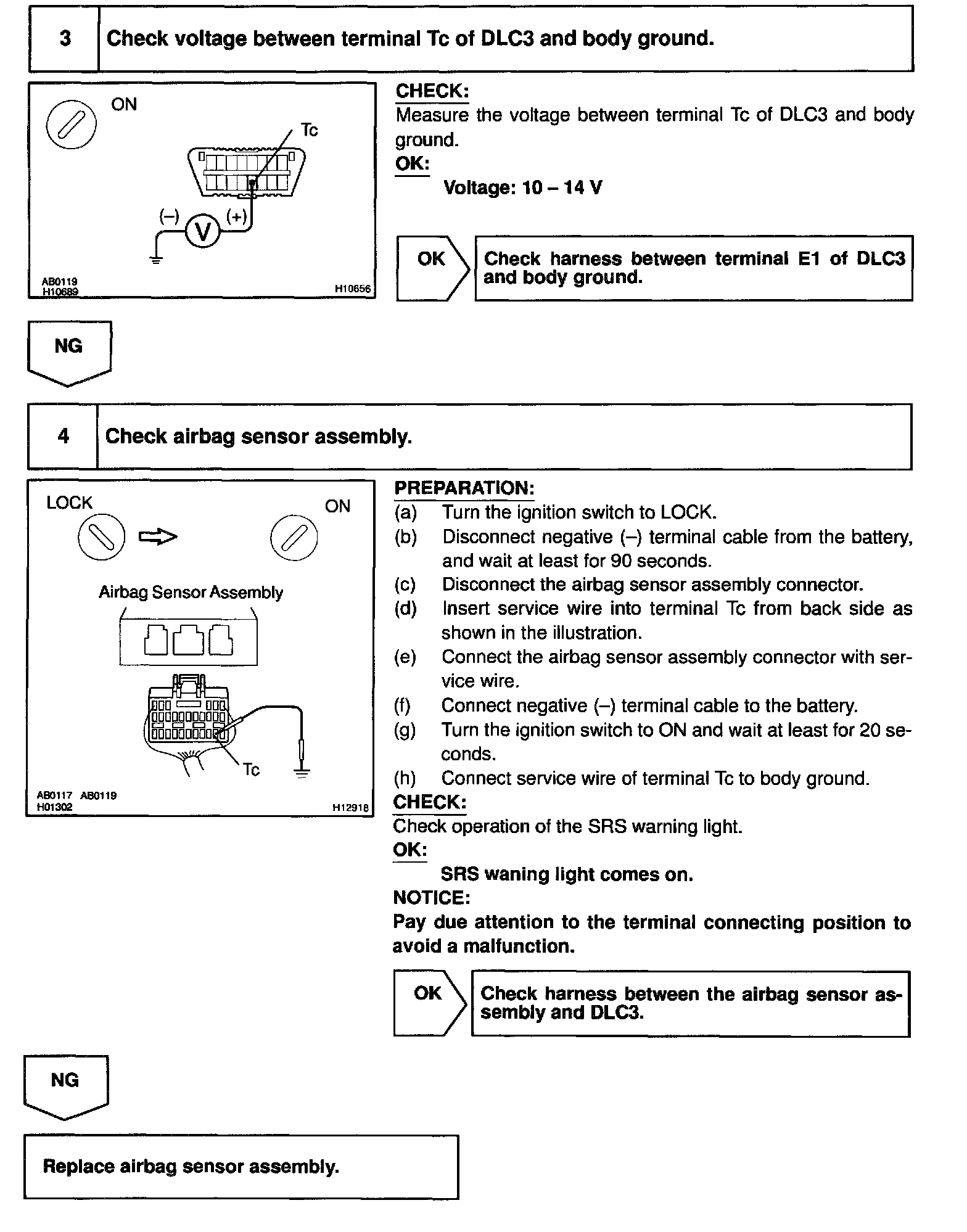 3 Check voltage between terminal Tc of DLC3 and body ground.

ON

Tc

(–) V (+)

AB0119
H10689
H10656

CHECK:
Measure the voltage between terminal Tc of DLC3 and body ground.
OK:
Voltage: 10 – 14 V

OK

Check harness between terminal E1 of DLC3 and body ground.

NG

4 Check airbag sensor assembly.

LOCK
ON

Airbag Sensor Assembly

Tc

AB0117 AB0119
H01302
H12918

PREPARATION:
(a) Turn the ignition switch to LOCK.
(b) Disconnect negative (–) terminal cable from the battery, and wait at least for 90 seconds.
(c) Disconnect the airbag sensor assembly connector.
(d) Insert service wire into terminal Tc from back side as shown in the illustration.
(e) Connect the airbag sensor assembly connector with service wire.
(f) Connect negative (–) terminal cable to the battery.
(g) Turn the ignition switch to ON and wait at least for 20 seconds.
(h) Connect service wire of terminal Tc to body ground.
CHECK:
Check operation of the SRS warning light.
OK:
SRS waning light comes on.
NOTICE:
Pay due attention to the terminal connecting position to avoid a malfunction.

OK

Check harness between the airbag sensor assembly and DLC3.

NG

Replace airbag sensor assembly.